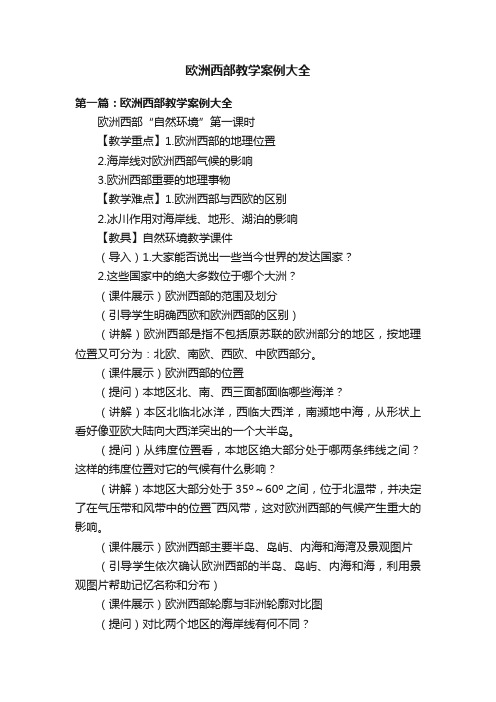 欧洲西部教学案例大全

第一篇：欧洲西部教学案例大全

欧洲西部“自然环境”第一课时

【教学重点】1.欧洲西部的地理位置

2.海岸线对欧洲西部气候的影响

3.欧洲西部重要的地理事物

【教学难点】1.欧洲西部与西欧的区别

2.冰川作用对海岸线、地形、湖泊的影响

【教具】自然环境教学课件

（导入）1.大家能否说出一些当今世界的发达国家？

2.这些国家中的绝大多数位于哪个大洲？

（课件展示）欧洲西部的范围及划分

（引导学生明确西欧和欧洲西部的区别）

（讲解）欧洲西部是指不包括原苏联的欧洲部分的地区，按地理位置又可分为：北欧、南欧、西欧、中欧西部分。

（课件展示）欧洲西部的位置

（提问）本地区北、南、西三面都面临哪些海洋？

（讲解）本区北临北冰洋，西临大西洋，南濒地中海，从形状上看好像亚欧大陆向大西洋突出的一个大半岛。

（提问）从纬度位置看，本地区绝大部分处于哪两条纬线之间？这样的纬度位置对它的气候有什么影响？

（讲解）本地区大部分处于 35º～60º 之间，位于北温带，并决定了在气压带和风带中的位置¯西风带，这对欧洲西部的气候产生重大的影响。

（课件展示）欧洲西部主要半岛、岛屿、内海和海湾及景观图片

（引导学生依次确认欧洲西部的半岛、岛屿、内海和海，利用景观图片帮助记忆名称和分布）

（课件展示）欧洲西部轮廓与非洲轮廓对比图

（提问）对比两个地区的海岸线有何不同？